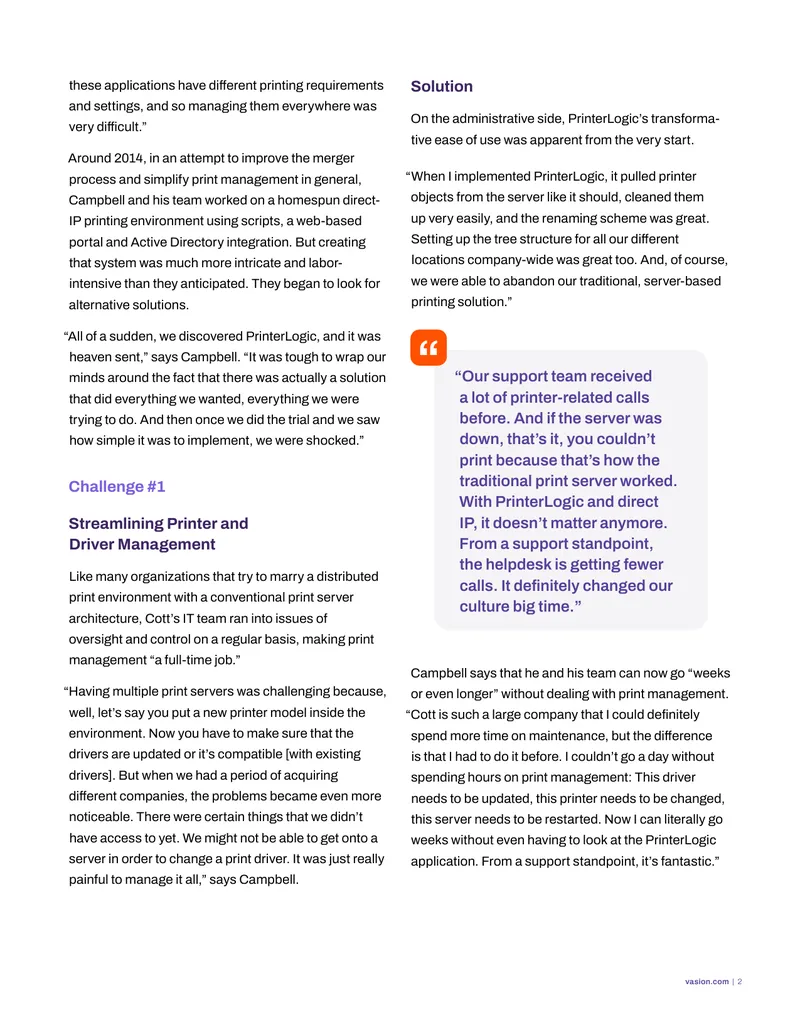 these applications have different printing requirements and settings, and so managing them everywhere was very difficult."

Around 2014, in an attempt to improve the merger process and simplify print management in general, Campbell and his team worked on a homespun direct-IP printing environment using scripts, a web-based portal and Active Directory integration. But creating that system was much more intricate and labor-intensive than they anticipated. They began to look for alternative solutions.

"All of a sudden, we discovered PrinterLogic, and it was heaven sent," says Campbell. "It was tough to wrap our minds around the fact that there was actually a solution that did everything we wanted, everything we were trying to do. And then once we did the trial and we saw how simple it was to implement, we were shocked."

Challenge #1

Streamlining Printer and Driver Management

Like many organizations that try to marry a distributed print environment with a conventional print server architecture, Cott's IT team ran into issues of oversight and control on a regular basis, making print management "a full-time job."

"Having multiple print servers was challenging because, well, let's say you put a new printer model inside the environment. Now you have to make sure that the drivers are updated or it's compatible [with existing drivers]. But when we had a period of acquiring different companies, the problems became even more noticeable. There were certain things that we didn't have access to yet. We might not be able to get onto a server in order to change a print driver. It was just really painful to manage it all," says Campbell.

Solution

On the administrative side, PrinterLogic's transformative ease of use was apparent from the very start.

"When I implemented PrinterLogic, it pulled printer objects from the server like it should, cleaned them up very easily, and the renaming scheme was great. Setting up the tree structure for all our different locations company-wide was great too. And, of course, we were able to abandon our traditional, server-based printing solution."

"Our support team received a lot of printer-related calls before. And if the server was down, that's it, you couldn't print because that's how the traditional print server worked. With PrinterLogic and direct IP, it doesn't matter anymore. From a support standpoint, the helpdesk is getting fewer calls. It definitely changed our culture big time."

Campbell says that he and his team can now go "weeks or even longer" without dealing with print management. "Cott is such a large company that I could definitely spend more time on maintenance, but the difference is that I had to do it before. I couldn't go a day without spending hours on print management: This driver needs to be updated, this printer needs to be changed, this server needs to be restarted. Now I can literally go weeks without even having to look at the PrinterLogic application. From a support standpoint, it's fantastic."

vasion.com | 2